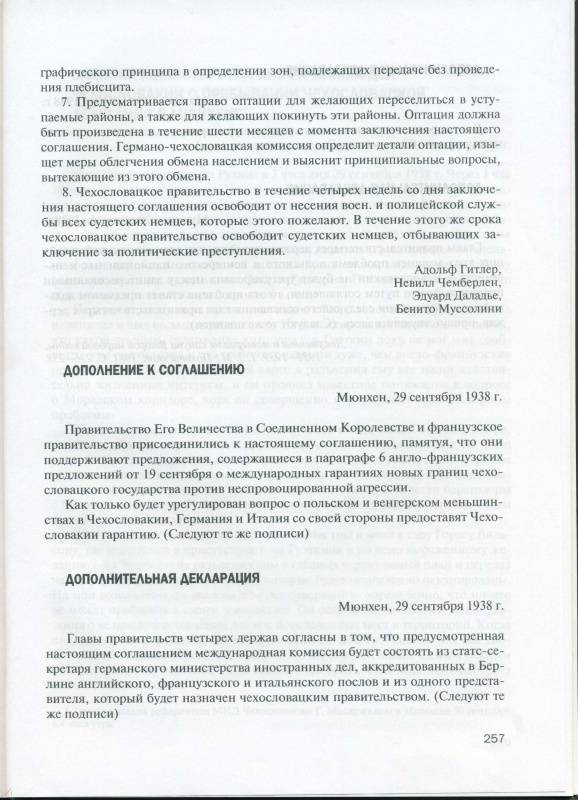 графического принципа в определении зон, подлежащих передаче без проведения плебисцита.

7. Предусматривается право оптации для желающих переселиться в уступаемые районы, а также для желающих покинуть эти районы. Оптация должна быть произведена в течение шести месяцев с момента заключения настоящего соглашения. Германо-чехословацкая комиссия определит детали оптации, изыщет меры облегчения обмена населением и выяснит принципиальные вопросы, вытекающие из этого обмена.

8. Чехословацкое правительство в течение четырех недель со дня заключения настоящего соглашения освободит от несения воен. и полицейской службы всех судетских немцев, которые этого пожелают. В течение этого же срока чехословацкое правительство освободит судетских немцев, отбывающих заключение за политические преступления.

Адольф Гитлер,
Невилл Чемберлен,
Эдуард Даладье,
Бенито Муссолини

ДОПОЛНЕНИЕ К СОГЛАШЕНИЮ

Мюнхен, 29 сентября 1938 г.

Правительство Его Величества в Соединенном Королевстве и французское правительство присоединились к настоящему соглашению, памятуя, что они поддерживают предложения, содержащиеся в параграфе 6 англо-французских предложений от 19 сентября о международных гарантиях новых границ чехословацкого государства против неспровоцированной агрессии.

Как только будет урегулирован вопрос о польском и венгерском меньшинствах в Чехословакии, Германия и Италия со своей стороны предоставят Чехословакии гарантию. (Следуют те же подписи)

ДОПОЛНИТЕЛЬНАЯ ДЕКЛАРАЦИЯ

Мюнхен, 29 сентября 1938 г.

Главы правительств четырех держав согласны в том, что предусмотренная настоящим соглашением международная комиссия будет состоять из статс-секретаря германского министерства иностранных дел, аккредитованных в Берлине английского, французского и итальянского послов и из одного представителя, который будет назначен чехословацким правительством. (Следуют те же подписи)

257